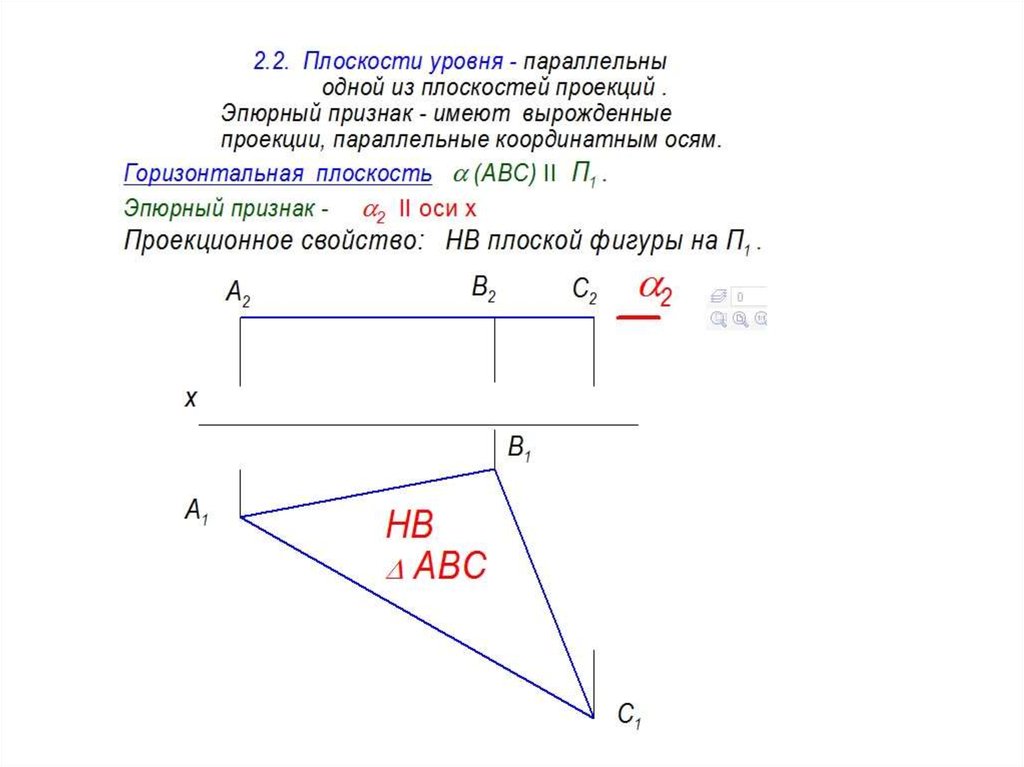 2.2. Плоскости уровня - параллельны одной из плоскостей проекций .
Эпюрный признак - имеют вырожденные проекции, параллельные координатным осям.

Горизонтальная плоскость $\alpha$ (ABC) II $П_1$ .

Эпюрный признак - $\alpha_2$ II оси x

Проекционное свойство: НВ плоской фигуры на $П_1$ .

$A_2$ $B_2$ $C_2$ $\alpha_2$

0

x

$B_1$

$A_1$

НВ
$\Delta$ ABC

$C_1$